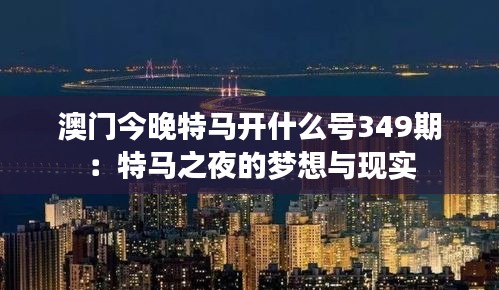 澳门今晚特马开什么号349期：特马之夜的梦想与现实